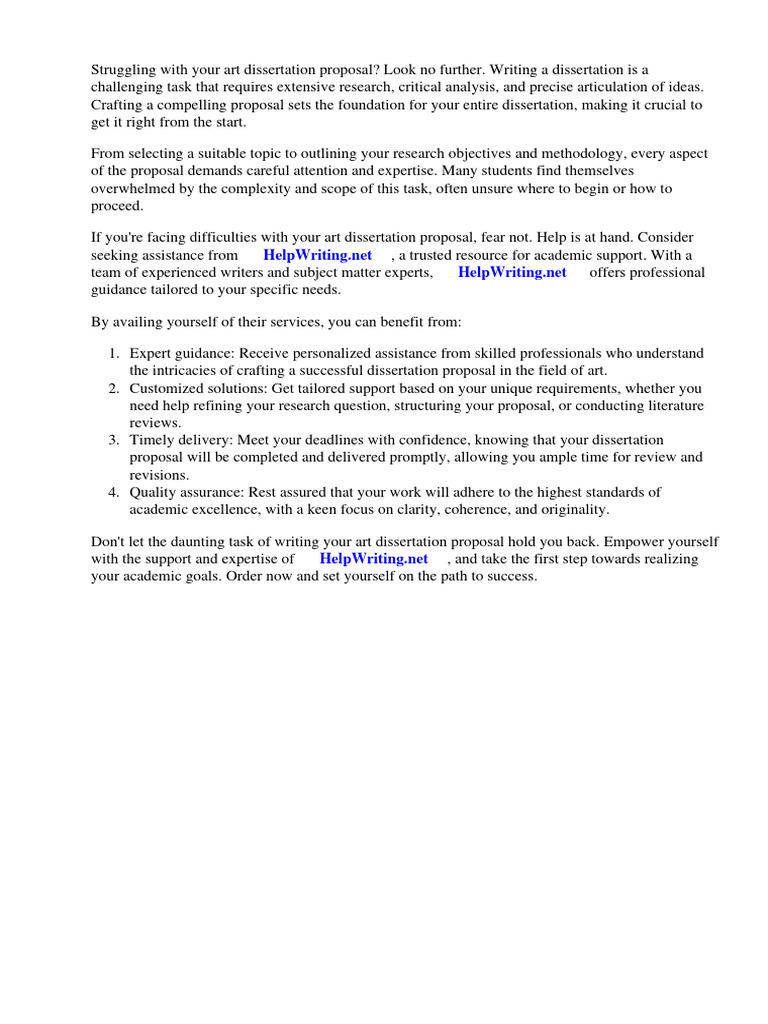 Struggling with your art dissertation proposal? Look no further. Writing a dissertation is a challenging task that requires extensive research, critical analysis, and precise articulation of ideas. Crafting a compelling proposal sets the foundation for your entire dissertation, making it crucial to get it right from the start.

From selecting a suitable topic to outlining your research objectives and methodology, every aspect of the proposal demands careful attention and expertise. Many students find themselves overwhelmed by the complexity and scope of this task, often unsure where to begin or how to proceed.

If you're facing difficulties with your art dissertation proposal, fear not. Help is at hand. Consider seeking assistance from HelpWriting.net , a trusted resource for academic support. With a team of experienced writers and subject matter experts, HelpWriting.net offers professional guidance tailored to your specific needs.

By availing yourself of their services, you can benefit from:

1. Expert guidance: Receive personalized assistance from skilled professionals who understand the intricacies of crafting a successful dissertation proposal in the field of art.
2. Customized solutions: Get tailored support based on your unique requirements, whether you need help refining your research question, structuring your proposal, or conducting literature reviews.
3. Timely delivery: Meet your deadlines with confidence, knowing that your dissertation proposal will be completed and delivered promptly, allowing you ample time for review and revisions.
4. Quality assurance: Rest assured that your work will adhere to the highest standards of academic excellence, with a keen focus on clarity, coherence, and originality.

Don't let the daunting task of writing your art dissertation proposal hold you back. Empower yourself with the support and expertise of HelpWriting.net , and take the first step towards realizing your academic goals. Order now and set yourself on the path to success.